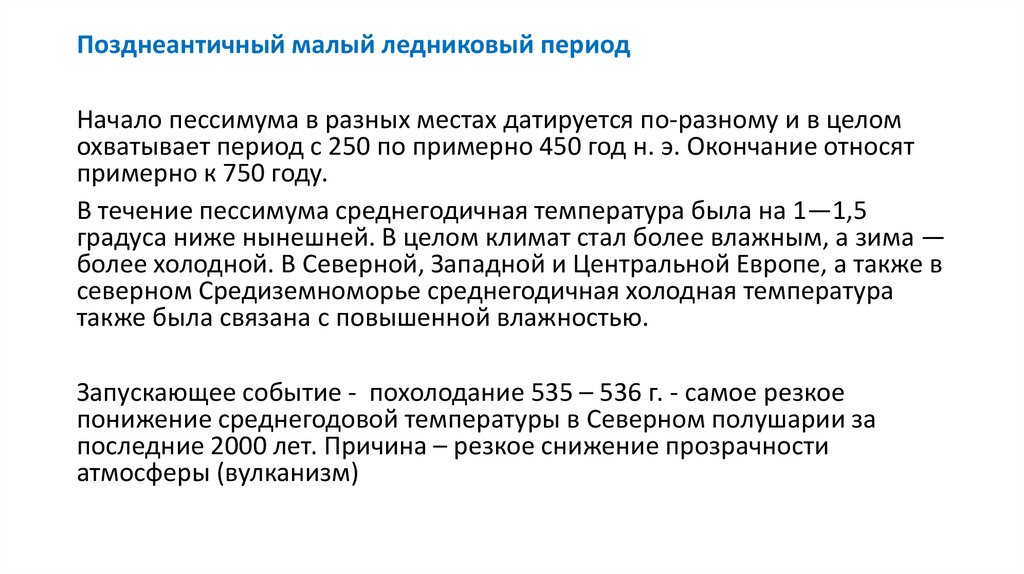 Позднеантичный малый ледниковый период

Начало пессимума в разных местах датируется по-разному и в целом охватывает период с 250 по примерно 450 год н. э. Окончание относят примерно к 750 году.

В течение пессимума среднегодичная температура была на 1—1,5 градуса ниже нынешней. В целом климат стал более влажным, а зима — более холодной. В Северной, Западной и Центральной Европе, а также в северном Средиземноморье среднегодичная холодная температура также была связана с повышенной влажностью.

Запускающее событие - похолодание 535 – 536 г. - самое резкое понижение среднегодовой температуры в Северном полушарии за последние 2000 лет. Причина – резкое снижение прозрачности атмосферы (вулканизм)